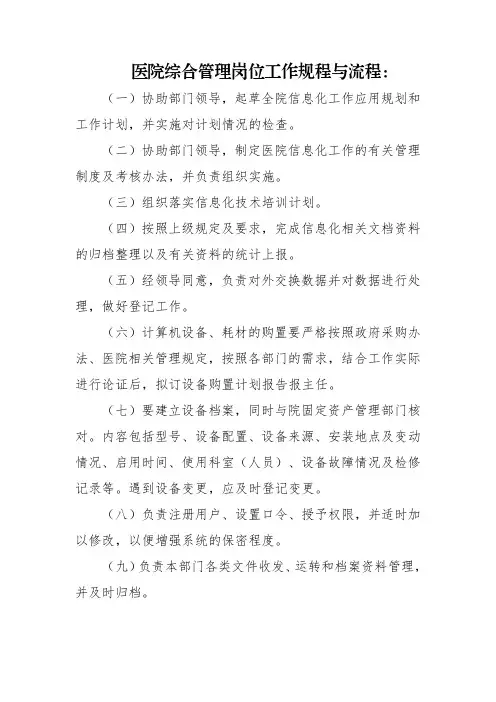 医院综合管理岗位工作规程与流程：

（一）协助部门领导，起草全院信息化工作应用规划和工作计划，并实施对计划情况的检查。

（二）协助部门领导，制定医院信息化工作的有关管理制度及考核办法，并负责组织实施。

（三）组织落实信息化技术培训计划。

（四）按照上级规定及要求，完成信息化相关文档资料的归档整理以及有关资料的统计上报。

（五）经领导同意，负责对外交换数据并对数据进行处理，做好登记工作。

（六）计算机设备、耗材的购置要严格按照政府采购办法、医院相关管理规定，按照各部门的需求，结合工作实际进行论证后，拟订设备购置计划报告报主任。

（七）要建立设备档案，同时与院固定资产管理部门核对。内容包括型号、设备配置、设备来源、安装地点及变动情况、启用时间、使用科室（人员）、设备故障情况及检修记录等。遇到设备变更，应及时登记变更。

（八）负责注册用户、设置口令、授予权限，并适时加以修改，以便增强系统的保密程度。

（九）负责本部门各类文件收发、运转和档案资料管理，并及时归档。